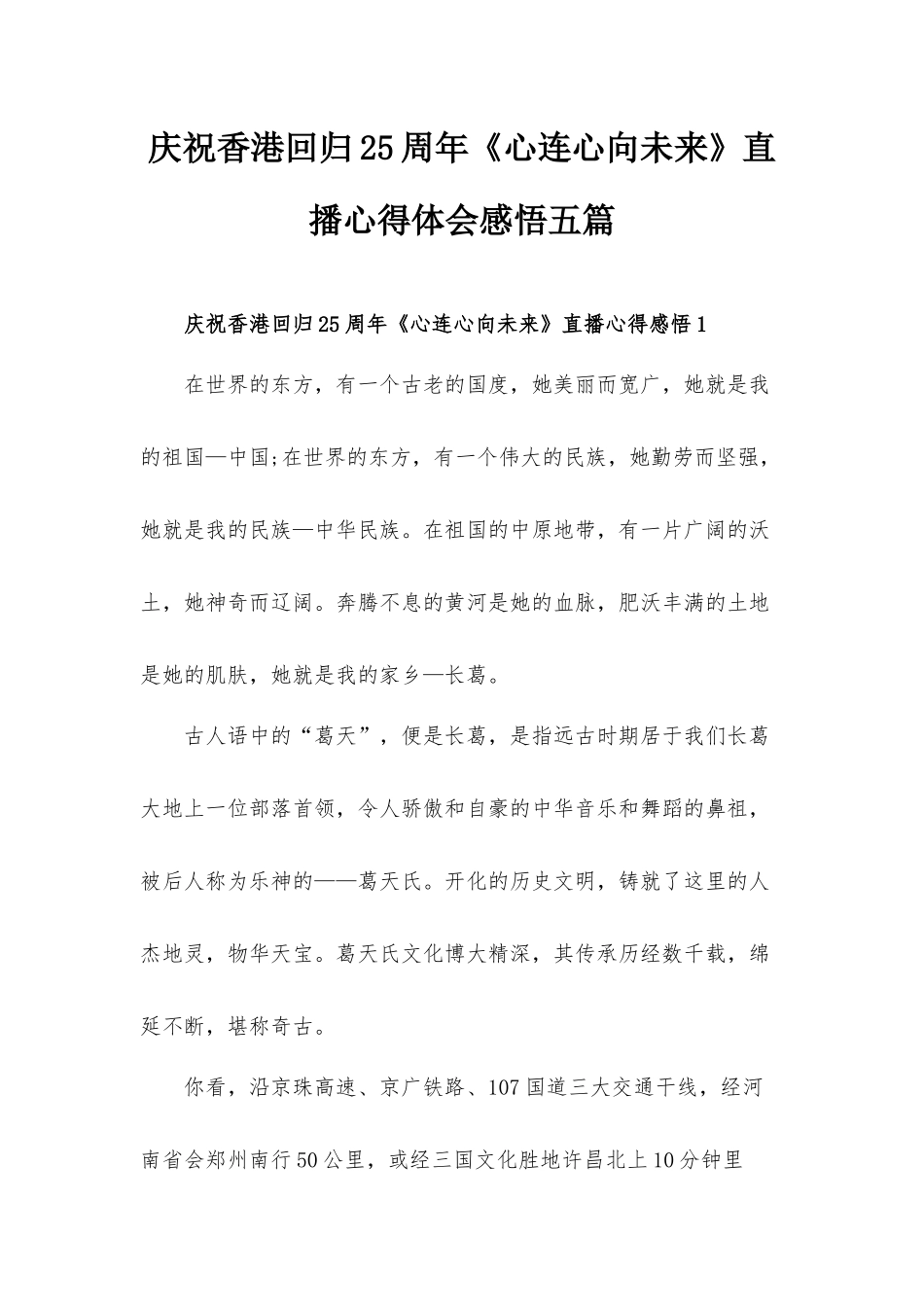 庆祝香港回归25周年《心连心向未来》直播心得体会感悟五篇

庆祝香港回归25周年《心连心向未来》直播心得感悟1

在世界的东方，有一个古老的国度，她美丽而宽广，她就是我的祖国—中国;在世界的东方，有一个伟大的民族，她勤劳而坚强，她就是我的民族—中华民族。在祖国的中原地带，有一片广阔的沃土，她神奇而辽阔。奔腾不息的黄河是她的血脉，肥沃丰满的土地是她的肌肤，她就是我的家乡—长葛。

古人语中的“葛天”，便是长葛，是指远古时期居于我们长葛大地上一位部落首领，令人骄傲和自豪的中华音乐和舞蹈的鼻祖，被后人称为乐神的——葛天氏。开化的历史文明，铸就了这里的人杰地灵，物华天宝。葛天氏文化博大精深，其传承历经数千载，绵延不断，堪称奇古。

你看，沿京珠高速、京广铁路、107国道三大交通干线，经河南省会郑州南行50公里，或经三国文化胜地许昌北上10分钟里